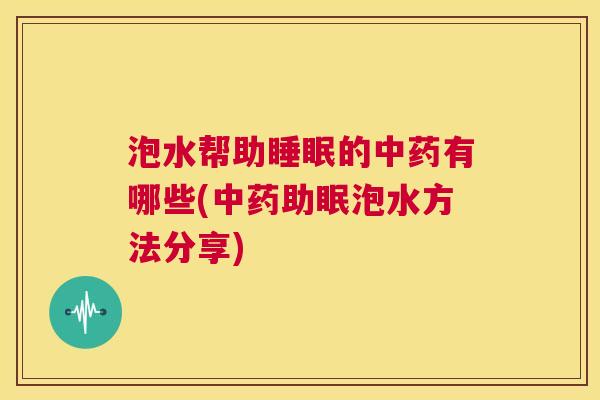 泡水帮助睡眠的中药有哪些(中药助眠泡水方法分享)